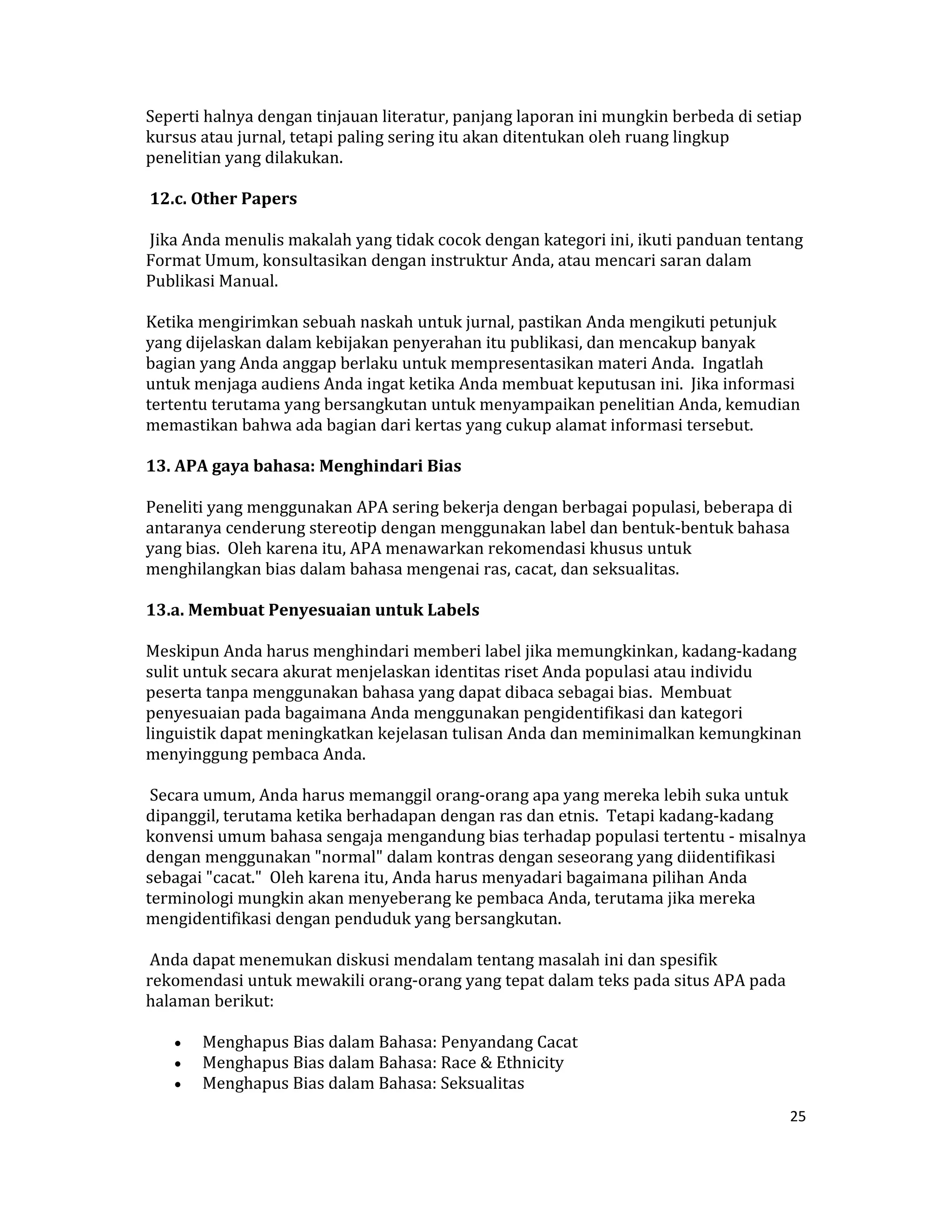 Seperti halnya dengan tinjauan literatur, panjang laporan ini mungkin berbeda di setiap kursus atau jurnal, tetapi paling sering itu akan ditentukan oleh ruang lingkup penelitian yang dilakukan.

12.c. Other Papers

Jika Anda menulis makalah yang tidak cocok dengan kategori ini, ikuti panduan tentang Format Umum, konsultasikan dengan instruktur Anda, atau mencari saran dalam Publikasi Manual.

Ketika mengirimkan sebuah naskah untuk jurnal, pastikan Anda mengikuti petunjuk yang dijelaskan dalam kebijakan penyerahan itu publikasi, dan mencakup banyak bagian yang Anda anggap berlaku untuk mempresentasikan materi Anda. Ingatlah untuk menjaga audiens Anda ingat ketika Anda membuat keputusan ini. Jika informasi tertentu terutama yang bersangkutan untuk menyampaikan penelitian Anda, kemudian memastikan bahwa ada bagian dari kertas yang cukup alamat informasi tersebut.

13. APA gaya bahasa: Menghindari Bias

Peneliti yang menggunakan APA sering bekerja dengan berbagai populasi, beberapa di antaranya cenderung stereotip dengan menggunakan label dan bentuk-bentuk bahasa yang bias. Oleh karena itu, APA menawarkan rekomendasi khusus untuk menghilangkan bias dalam bahasa mengenai ras, cacat, dan seksualitas.

13.a. Membuat Penyesuaian untuk Labels

Meskipun Anda harus menghindari memberi label jika memungkinkan, kadang-kadang sulit untuk secara akurat menjelaskan identitas riset Anda populasi atau individu peserta tanpa menggunakan bahasa yang dapat dibaca sebagai bias. Membuat penyesuaian pada bagaimana Anda menggunakan pengidentifikasi dan kategori linguistik dapat meningkatkan kejelasan tulisan Anda dan meminimalkan kemungkinan menyinggung pembaca Anda.

Secara umum, Anda harus memanggil orang-orang apa yang mereka lebih suka untuk dipanggil, terutama ketika berhadapan dengan ras dan etnis. Tetapi kadang-kadang konvensi umum bahasa sengaja mengandung bias terhadap populasi tertentu - misalnya dengan menggunakan "normal" dalam kontras dengan seseorang yang diidentifikasi sebagai "cacat." Oleh karena itu, Anda harus menyadari bagaimana pilihan Anda terminologi mungkin akan menyeberang ke pembaca Anda, terutama jika mereka mengidentifikasi dengan penduduk yang bersangkutan.

Anda dapat menemukan diskusi mendalam tentang masalah ini dan spesifik rekomendasi untuk mewakili orang-orang yang tepat dalam teks pada situs APA pada halaman berikut:

• Menghapus Bias dalam Bahasa: Penyandang Cacat
• Menghapus Bias dalam Bahasa: Race & Ethnicity
• Menghapus Bias dalam Bahasa: Seksualitas

25